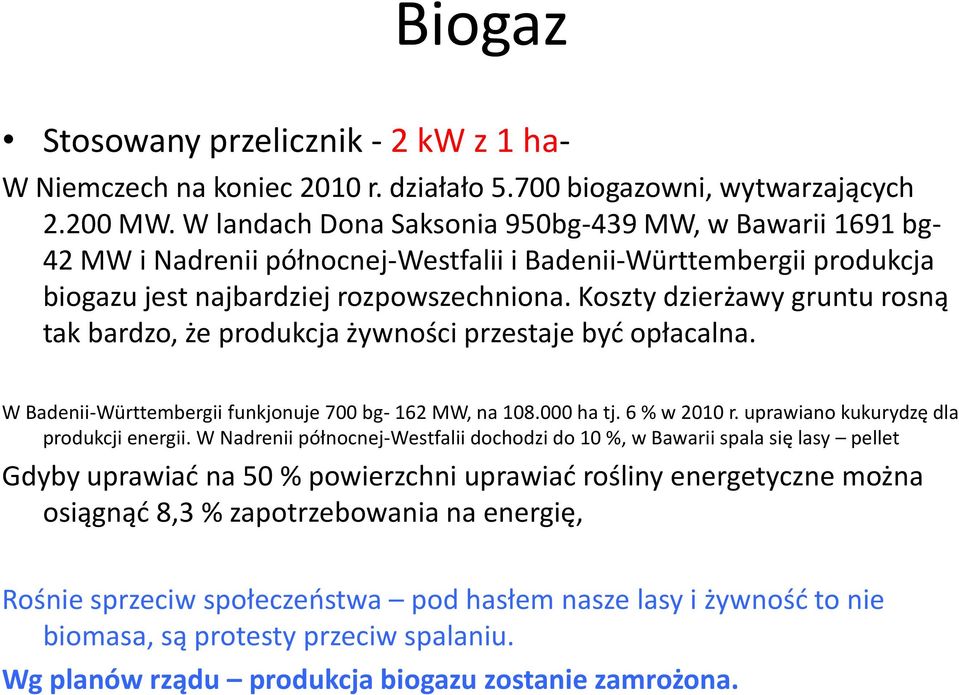 Biogaz

• Stosowany przelicznik - 2 kW z 1 ha-

W Niemczech na koniec 2010 r. działało 5.700 biogazowni, wytwarzających 2.200 MW. W landach Dona Saksonia 950bg-439 MW, w Bawarii 1691 bg-42 MW i Nadrenii północnej-Westfalii i Badenii-Württembergii produkcja biogazu jest najbardziej rozpowszechniona. Koszty dzierżawy gruntu rosną tak bardzo, że produkcja żywności przestaje być opłacalna.

W Badenii-Württembergii funkjonuje 700 bg- 162 MW, na 108.000 ha tj. 6 % w 2010 r. uprawiano kukurydzę dla produkcji energii. W Nadrenii północnej-Westfalii dochodzi do 10 %, w Bawarii spala się lasy – pellet

Gdyby uprawiać na 50 % powierzchni uprawiać rośliny energetyczne można osiągnąć 8,3 % zapotrzebowania na energię,

Rośnie sprzeciw społeczeństwa – pod hasłem nasze lasy i żywność to nie biomasa, są protesty przeciw spalaniu.

Wg planów rządu – produkcja biogazu zostanie zamrożona.